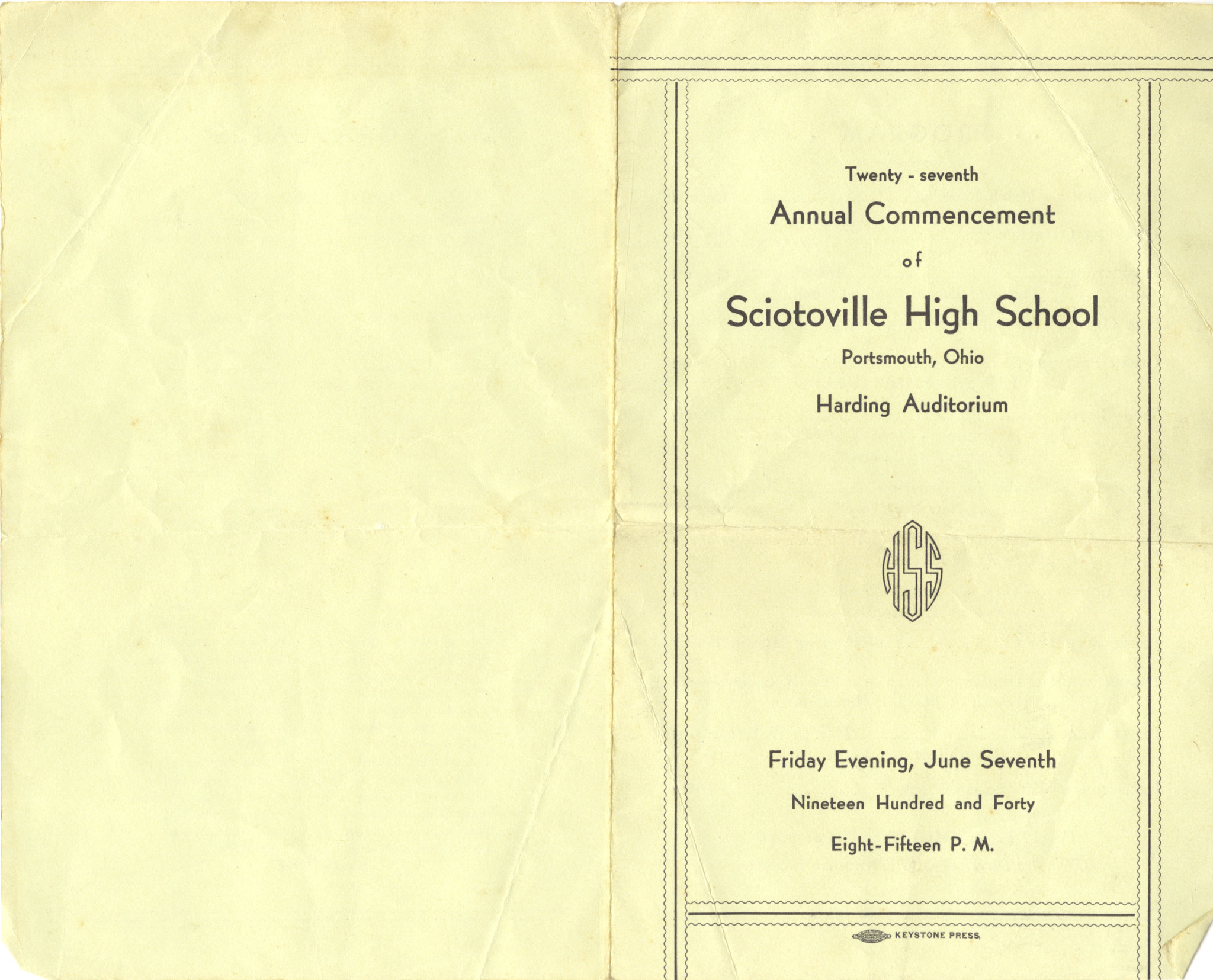 Twenty - seventh

Annual Commencement

of

Sciotoville High School

Portsmouth, Ohio

Harding Auditorium

HSS

Friday Evening, June Seventh

Nineteen Hundred and Forty

Eight-Fifteen P. M.

KEYSTONE PRESS